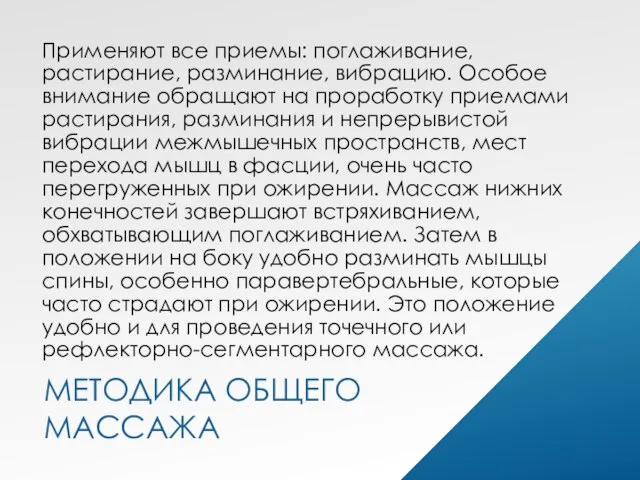 Применяют все приемы: поглаживание, растирание, разминание, вибрацию. Особое внимание обращают на проработку приемами растирания, разминания и непрерывистой вибрации межмышечных пространств, мест перехода мышц в фасции, очень часто перегруженных при ожирении. Массаж нижних конечностей завершают встряхиванием, обхватывающим поглаживанием. Затем в положении на боку удобно разминать мышцы спины, особенно паравертебральные, которые часто страдают при ожирении. Это положение удобно и для проведения точечного или рефлекторно-сегментарного массажа.

МЕТОДИКА ОБЩЕГО МАССАЖА